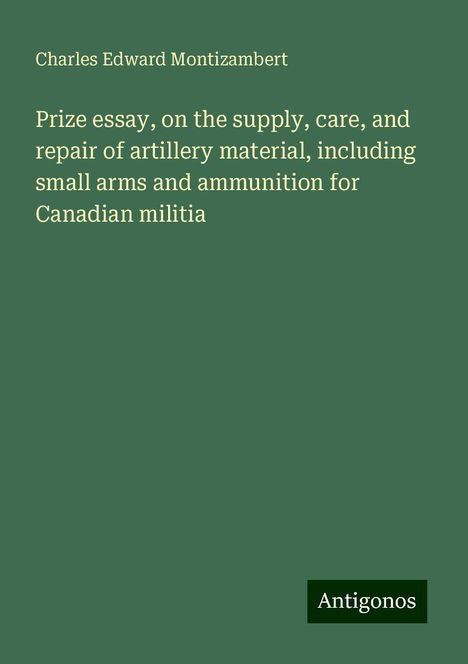 Charles Edward Montizambert

Prize essay, on the supply, care, and repair of artillery material, including small arms and ammunition for Canadian militia

Antigonos